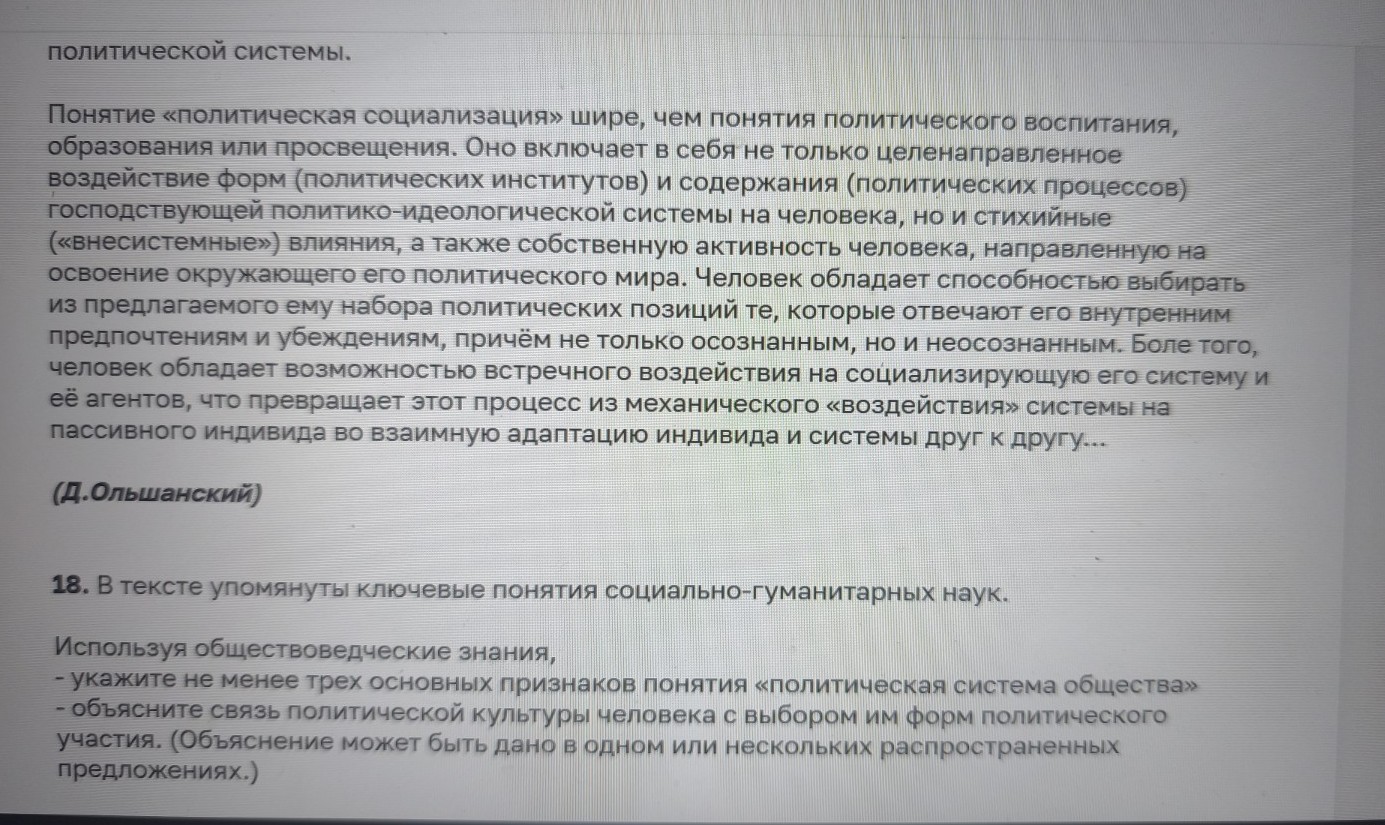 политической системы.

Понятие «политическая социализация» шире, чем понятия политического воспитания, образования или просвещения. Оно включает в себя не только целенаправленное воздействие форм (политических институтов) и содержания (политических процессов) господствующей политико-идеологической системы на человека, но и стихийные («внесистемные») влияния, а также собственную активность человека, направленную на освоение окружающего его политического мира. Человек обладает способностью выбирать из предлагаемого ему набора политических позиций те, которые отвечают его внутренним предпочтениям и убеждениям, причём не только осознанным, но и неосознанным. Боле того, человек обладает возможностью встречного воздействия на социализирующую его систему и её агентов, что превращает этот процесс из механического «воздействия» системы на пассивного индивида во взаимную адаптацию индивида и системы друг к другу...

(Д.Ольшанский)

18. В тексте упомянуты ключевые понятия социально-гуманитарных наук.

Используя обществоведческие знания,
- укажите не менее трех основных признаков понятия «политическая система общества»
- объясните связь политической культуры человека с выбором им форм политического участия. (Объяснение может быть дано в одном или нескольких распространенных предложениях.)